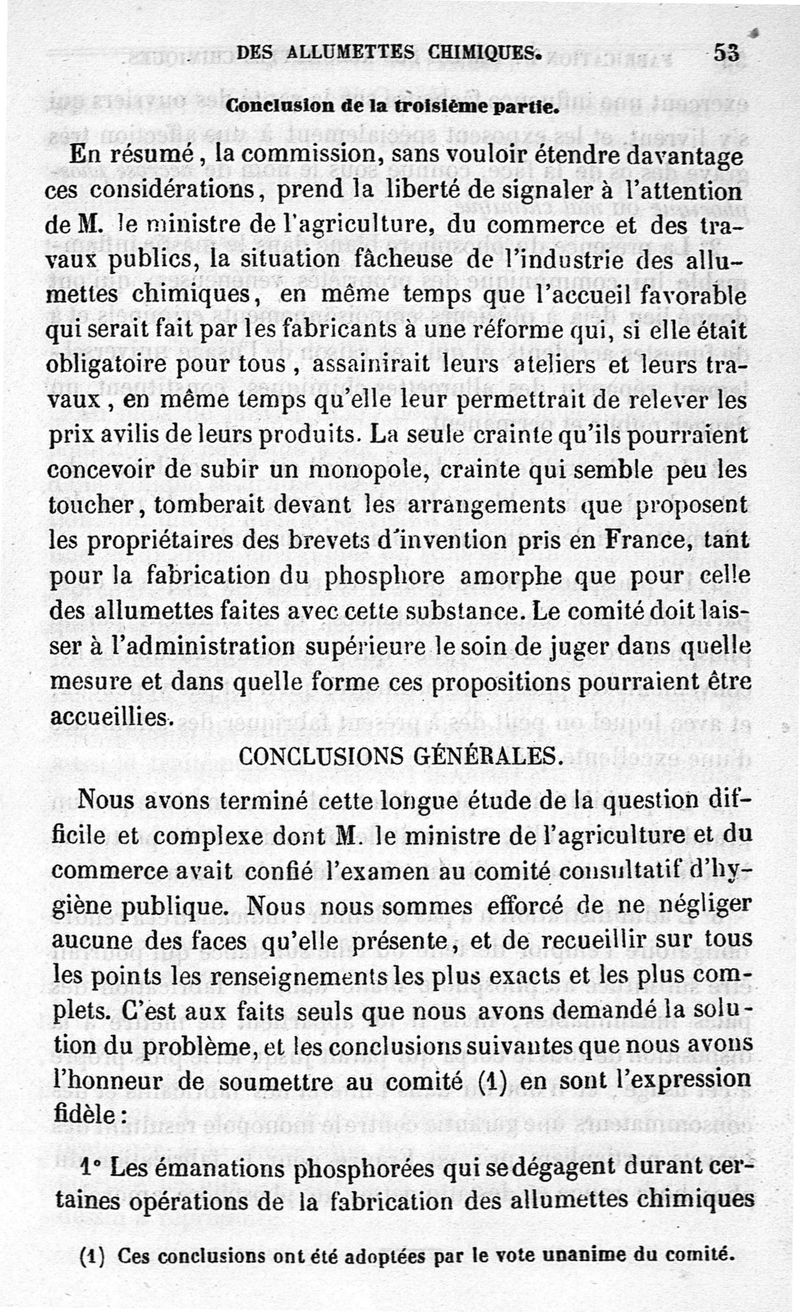 DES ALLUMETTES CHIMIQUES. 53

Conclusion de la troisième partie.

En résumé, la commission, sans vouloir étendre davantage ces considérations, prend la liberté de signaler à l'attention de M. le ministre de l'agriculture, du commerce et des travaux publics, la situation fâcheuse de l'industrie des allumettes chimiques, en même temps que l'accueil favorable qui serait fait par les fabricants à une réforme qui, si elle était obligatoire pour tous, assainirait leurs ateliers et leurs travaux, en même temps qu'elle leur permettrait de relever les prix avilis de leurs produits. La seule crainte qu'ils pourraient concevoir de subir un monopole, crainte qui semble peu les toucher, tomberait devant les arrangements que proposent les propriétaires des brevets d'invention pris en France, tant pour la fabrication du phosphore amorphe que pour celle des allumettes faites avec cette substance. Le comité doit laisser à l'administration supérieure le soin de juger dans quelle mesure et dans quelle forme ces propositions pourraient être accueillies.

CONCLUSIONS GÉNÉRALES.

Nous avons terminé cette longue étude de la question difficile et complexe dont M. le ministre de l'agriculture et du commerce avait confié l'examen au comité consultatif d'hygiène publique. Nous nous sommes efforcé de ne négliger aucune des faces qu'elle présente, et de recueillir sur tous les points les renseignements les plus exacts et les plus complets. C'est aux faits seuls que nous avons demandé la solution du problème, et les conclusions suivantes que nous avons l'honneur de soumettre au comité (1) en sont l'expression fidèle :

1° Les émanations phosphorées qui se dégagent durant certaines opérations de la fabrication des allumettes chimiques

(1) Ces conclusions ont été adoptées par le vote unanime du comité.